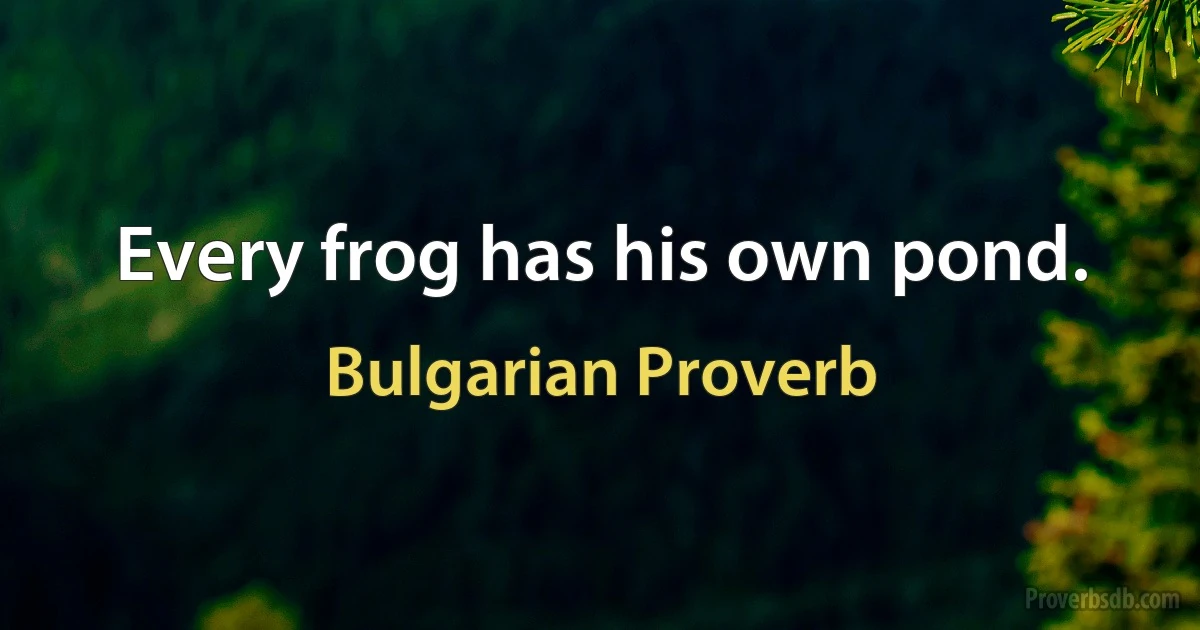 Every frog has his own pond.

Bulgarian Proverb

Proverbsdb.com